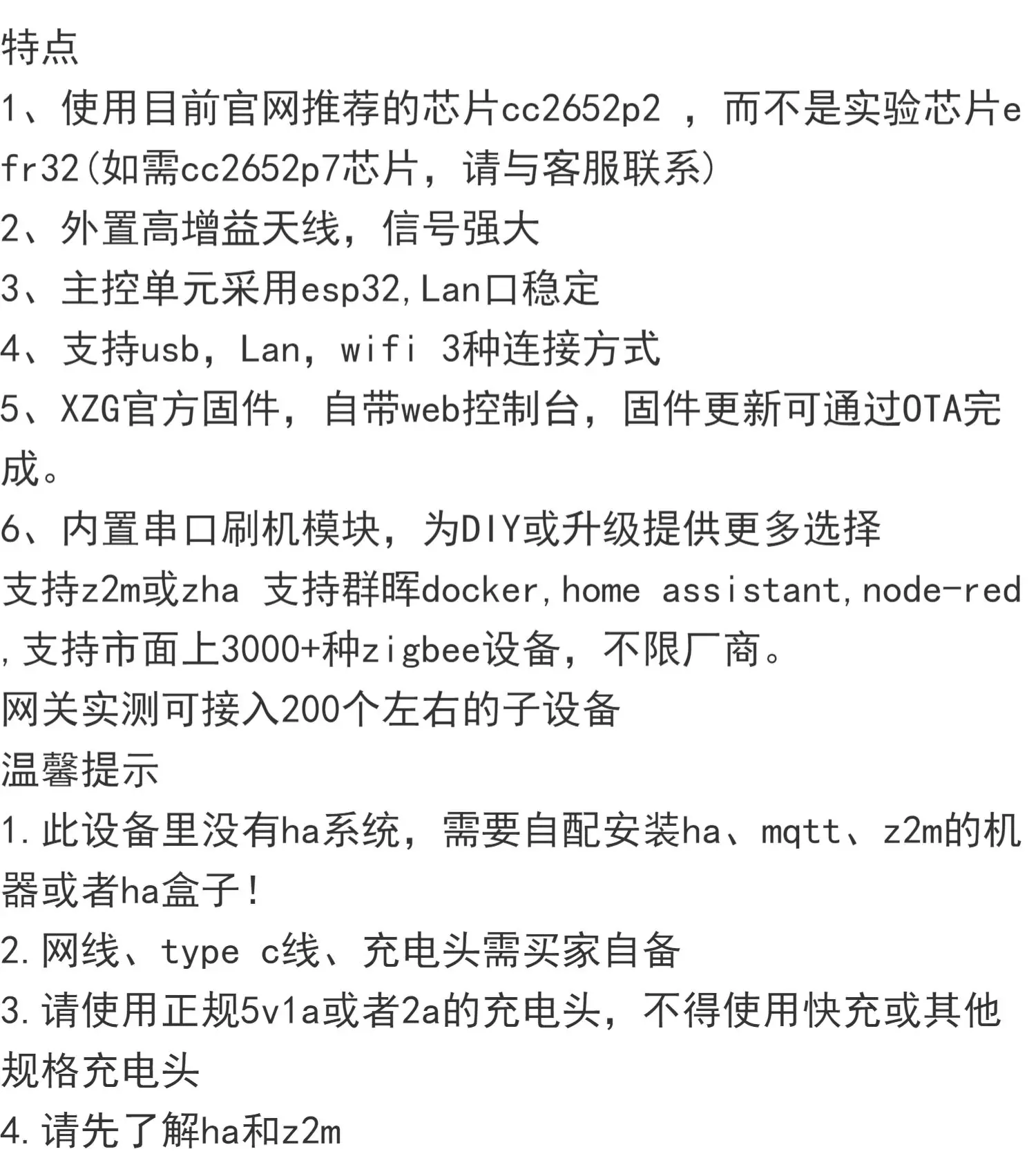 特点

1、使用目前官网推荐的芯片cc2652p2，而不是实验芯片efr32(如需cc2652p7芯片，请与客服联系)

2、外置高增益天线，信号强大

3、主控单元采用esp32,Lan口稳定

4、支持usb，Lan，wifi 3种连接方式

5、XZG官方固件，自带web控制台，固件更新可通过OTA完成。

6、内置串口刷机模块，为DIY或升级提供更多选择

支持z2m或zha 支持群晖docker,home assistant,node-red,支持市面上3000+种zigbee设备，不限厂商。

网关实测可接入200个左右的子设备

温馨提示

1.此设备里没有ha系统，需要自配安装ha、mqtt、z2m的机器或者ha盒子！

2.网线、type c线、充电头需买家自备

3.请使用正规5v1a或者2a的充电头，不得使用快充或其他规格充电头

4.请先了解ha和z2m